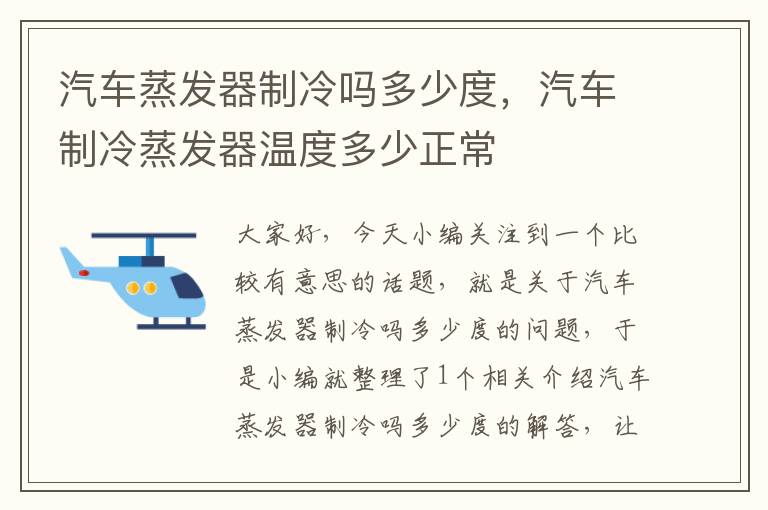 汽车蒸发器制冷吗多少度，汽车制冷蒸发器温度多少正常

大家好，今天小编关注到一个比较有意思的话题，就是关于汽车蒸发器制冷吗多少度的问题，于是小编就整理了1个相关介绍汽车蒸发器制冷吗多少度的解答，让